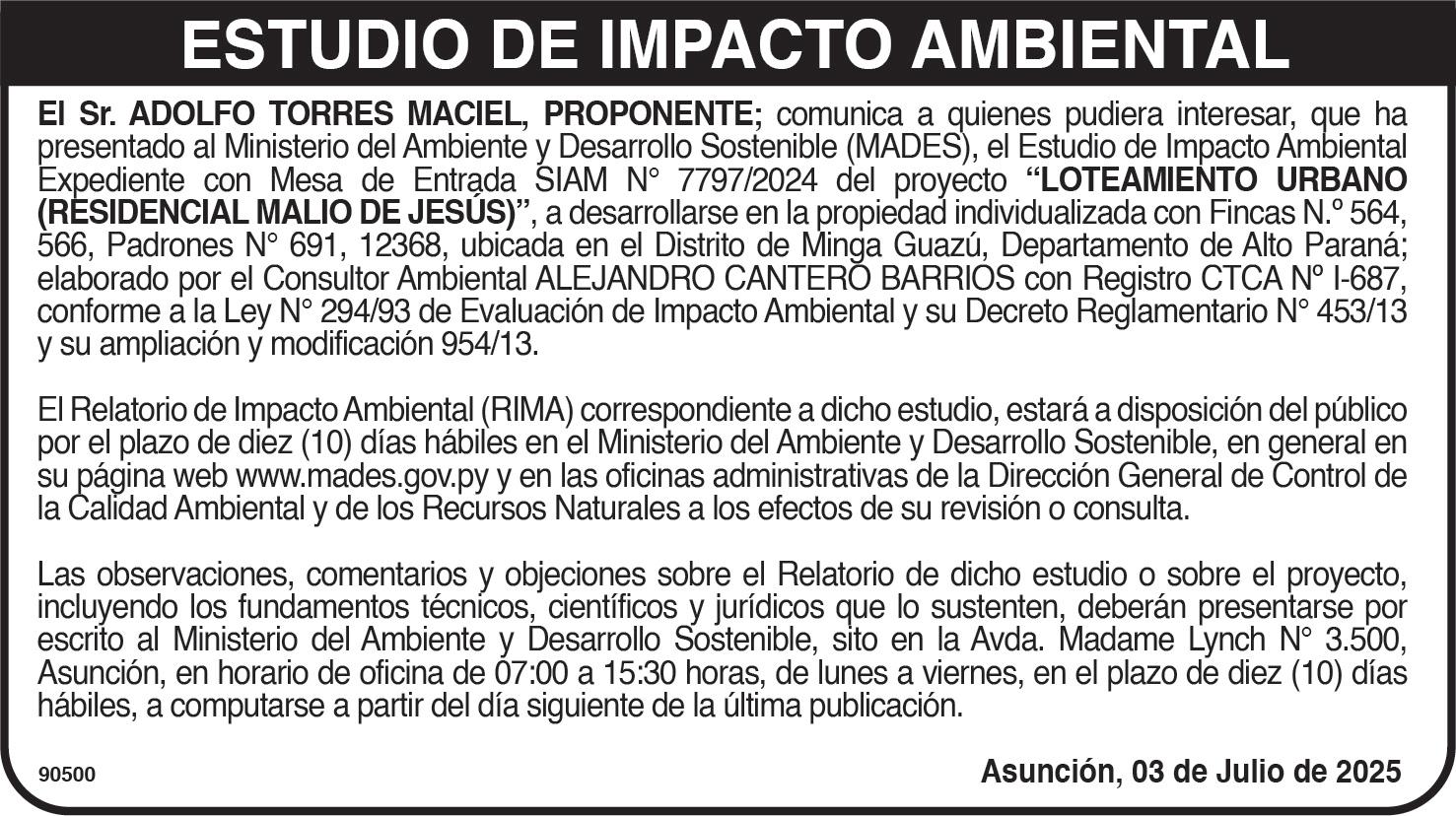 ESTUDIO DE IMPACTO AMBIENTAL

El Sr. ADOLFO TORRES MACIEL, PROPONENTE; comunica a quienes pudiera interesar, que ha presentado al Ministerio del Ambiente y Desarrollo Sostenible (MADES), el Estudio de Impacto Ambiental Expediente con Mesa de Entrada SIAM N° 7797/2024 del proyecto "LOTEAMIENTO URBANO (RESIDENCIAL MALIO DE JESÚS)", a desarrollarse en la propiedad individualizada con Fincas N.º 564, 566, Padrones N° 691, 12368, ubicada en el Distrito de Minga Guazú, Departamento de Alto Paraná; elaborado por el Consultor Ambiental ALEJANDRO CANTERO BARRIOS con Registro CTCA Nº I-687, conforme a la Ley N° 294/93 de Evaluación de Impacto Ambiental y su Decreto Reglamentario N° 453/13 y su ampliación y modificación 954/13.

El Relatorio de Impacto Ambiental (RIMA) correspondiente a dicho estudio, estará a disposición del público por el plazo de diez (10) días hábiles en el Ministerio del Ambiente y Desarrollo Sostenible, en general en su página web www.mades.gov.py y en las oficinas administrativas de la Dirección General de Control de la Calidad Ambiental y de los Recursos Naturales a los efectos de su revisión o consulta.

Las observaciones, comentarios y objeciones sobre el Relatorio de dicho estudio o sobre el proyecto, incluyendo los fundamentos técnicos, científicos y jurídicos que lo sustenten, deberán presentarse por escrito al Ministerio del Ambiente y Desarrollo Sostenible, sito en la Avda. Madame Lynch N° 3.500, Asunción, en horario de oficina de 07:00 a 15:30 horas, de lunes a viernes, en el plazo de diez (10) días hábiles, a computarse a partir del día siguiente de la última publicación.

90500

Asunción, 03 de Julio de 2025